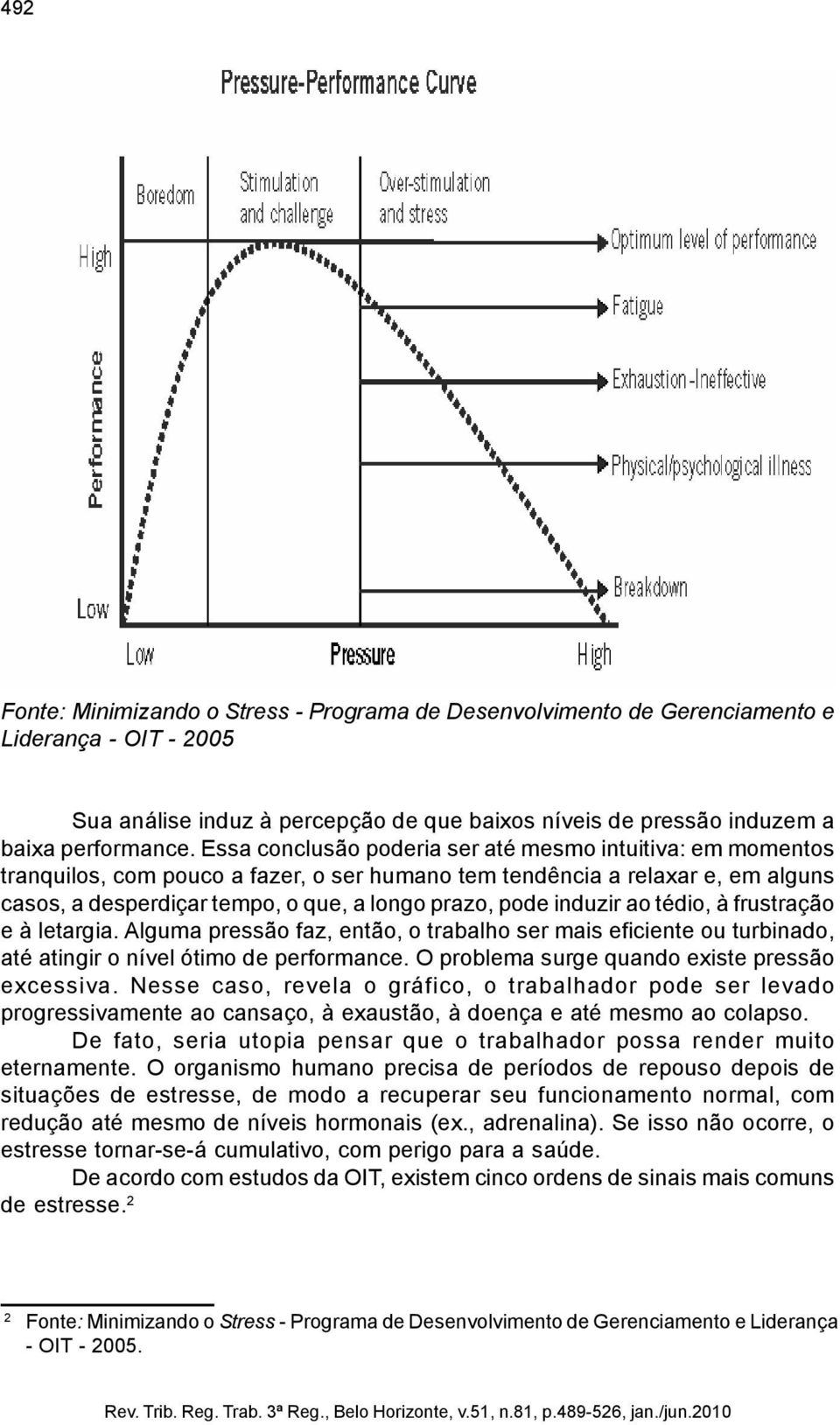 492

Pressure-Performance Curve

Boredom

Stimulation and challenge

Over-stimulation and stress

High

Performance

Low

Optimum level of performance

Fatigue

Exhaustion-Ineffective

Physical/psychological illness

Breakdown

Low

Pressure

High

Fonte: Minimizando o Stress - Programa de Desenvolvimento de Gerenciamento e Liderança - OIT - 2005

Sua análise induz à percepção de que baixos níveis de pressão induzem a baixa performance. Essa conclusão poderia ser até mesmo intuitiva: em momentos tranquilos, com pouco a fazer, o ser humano tem tendência a relaxar e, em alguns casos, a desperdiçar tempo, o que, a longo prazo, pode induzir ao tédio, à frustração e à letargia. Alguma pressão faz, então, o trabalho ser mais eficiente ou turbinado, até atingir o nível ótimo de performance. O problema surge quando existe pressão excessiva. Nesse caso, revela o gráfico, o trabalhador pode ser levado progressivamente ao cansaço, à exaustão, à doença e até mesmo ao colapso.

De fato, seria utopia pensar que o trabalhador possa render muito eternamente. O organismo humano precisa de períodos de repouso depois de situações de estresse, de modo a recuperar seu funcionamento normal, com redução até mesmo de níveis hormonais (ex., adrenalina). Se isso não ocorre, o estresse tornar-se-á cumulativo, com perigo para a saúde.

De acordo com estudos da OIT, existem cinco ordens de sinais mais comuns de estresse.$^2$

$^2$ Fonte: Minimizando o Stress - Programa de Desenvolvimento de Gerenciamento e Liderança - OIT - 2005.

Rev. Trib. Reg. Trab. 3ª Reg., Belo Horizonte, v.51, n.81, p.489-526, jan./jun.2010